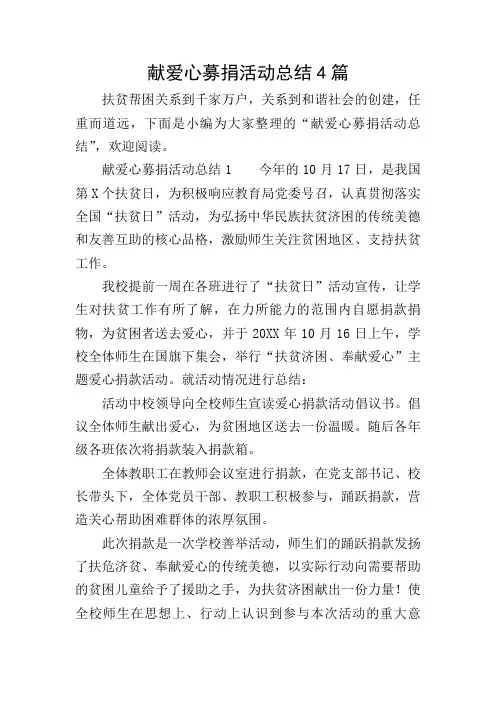 献爱心募捐活动总结4篇

扶贫帮困关系到千家万户，关系到和谐社会的创建，任重而道远，下面是小编为大家整理的“献爱心募捐活动总结”，欢迎阅读。

献爱心募捐活动总结1　　今年的10月17日，是我国第X个扶贫日，为积极响应教育局党委号召，认真贯彻落实全国“扶贫日”活动，为弘扬中华民族扶贫济困的传统美德和友善互助的核心品格，激励师生关注贫困地区、支持扶贫工作。

我校提前一周在各班进行了“扶贫日”活动宣传，让学生对扶贫工作有所了解，在力所能力的范围内自愿捐款捐物，为贫困者送去爱心，并于20XX年10月16日上午，学校全体师生在国旗下集会，举行“扶贫济困、奉献爱心”主题爱心捐款活动。就活动情况进行总结：

活动中校领导向全校师生宣读爱心捐款活动倡议书。倡议全体师生献出爱心，为贫困地区送去一份温暖。随后各年级各班依次将捐款装入捐款箱。

全体教职工在教师会议室进行捐款，在党支部书记、校长带头下，全体党员干部、教职工积极参与，踊跃捐款，营造关心帮助困难群体的浓厚氛围。

此次捐款是一次学校善举活动，师生们的踊跃捐款发扬了扶危济贫、奉献爱心的传统美德，以实际行动向需要帮助的贫困儿童给予了援助之手，为扶贫济困献出一份力量！使全校师生在思想上、行动上认识到参与本次活动的重大意